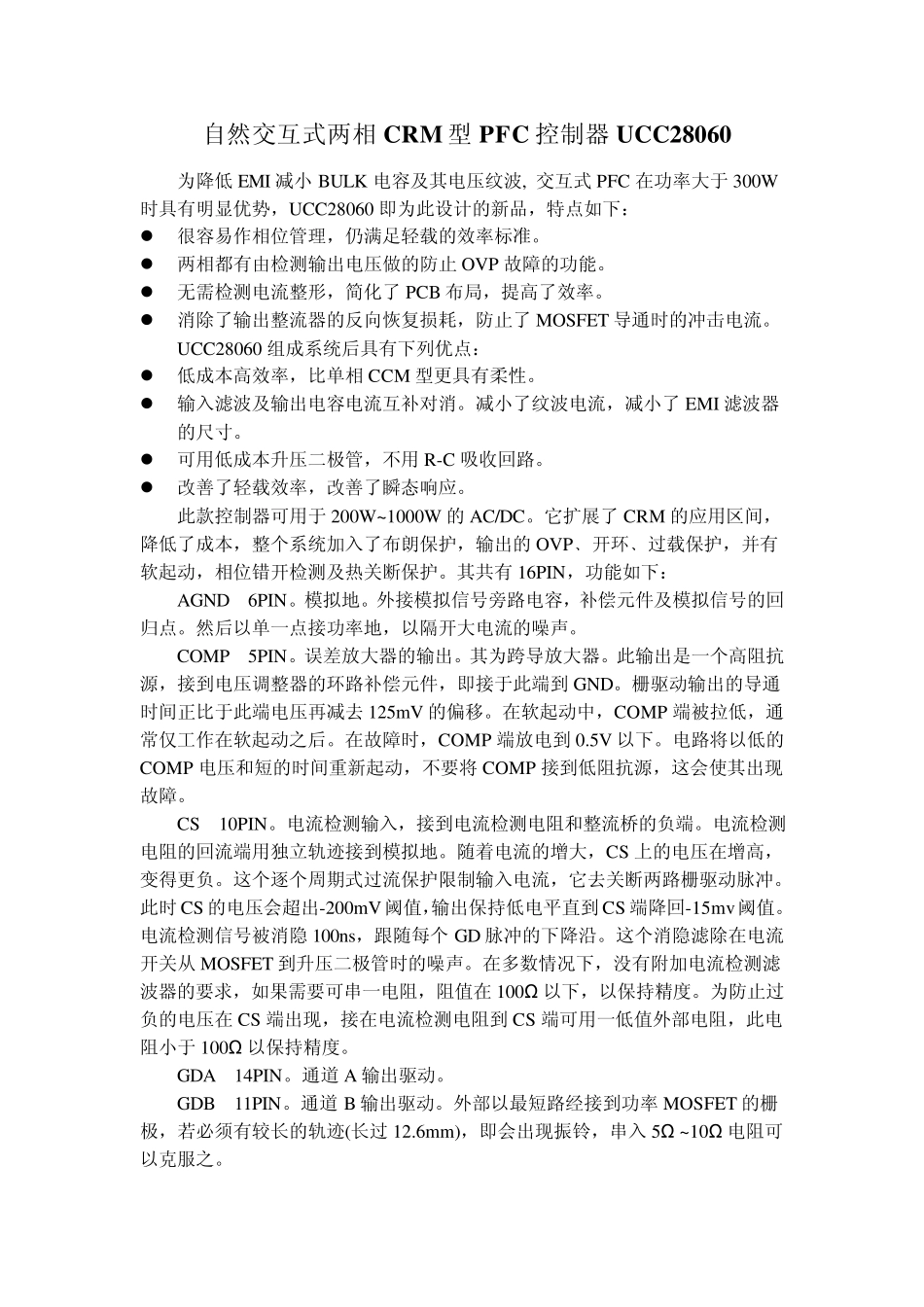 自然交互式两相 CRM 型 PFC 控制器 UCC28060

为降低 EMI 减小 BULK 电容及其电压纹波, 交互式 PFC 在功率大于 300W 时具有明显优势，UCC28060 即为此设计的新品，特点如下：

● 很容易作相位管理，仍满足轻载的效率标准。
● 两相都有由检测输出电压做的防止 OVP 故障的功能。
● 无需检测电流整形，简化了 PCB 布局，提高了效率。
● 消除了输出整流器的反向恢复损耗，防止了 MOSFET 导通时的冲击电流。

UCC28060 组成系统后具有下列优点：

● 低成本高效率，比单相 CCM 型更具有柔性。
● 输入滤波及输出电容电流互补对消。减小了纹波电流，减小了 EMI 滤波器的尺寸。
● 可用低成本升压二极管，不用 R-C 吸收回路。
● 改善了轻载效率，改善了瞬态响应。

此款控制器可用于 200W~1000W 的 AC/DC。它扩展了 CRM 的应用区间，降低了成本，整个系统加入了布朗保护，输出的 OVP、开环、过载保护，并有软起动，相位错开检测及热关断保护。其共有 16PIN，功能如下：

AGND 6PIN。模拟地。外接模拟信号旁路电容，补偿元件及模拟信号的回归点。然后以单一点接功率地，以隔开大电流的噪声。

COMP 5PIN。误差放大器的输出。其为跨导放大器。此输出是一个高阻抗源，接到电压调整器的环路补偿元件，即接于此端到 GND。栅驱动输出的导通时间正比于此端电压再减去 125mV 的偏移。在软起动中，COMP 端被拉低，通常仅工作在软起动之后。在故障时，COMP 端放电到 0.5V 以下。电路将以低的 COMP 电压和短的时间重新起动，不要将 COMP 接到低阻抗源，这会使其出现故障。

CS 10PIN。电流检测输入，接到电流检测电阻和整流桥的负端。电流检测电阻的回流端用独立轨迹接到模拟地。随着电流的增大，CS 上的电压在增高，变得更负。这个逐个周期式过流保护限制输入电流，它去关断两路栅驱动脉冲。此时 CS 的电压会超出-200mV 阈值,输出保持低电平直到 CS 端降回-15mv 阈值。电流检测信号被消隐 100ns，跟随每个 GD 脉冲的下降沿。这个消隐滤除在电流开关从 MOSFET 到升压二极管时的噪声。在多数情况下，没有附加电流检测滤波器的要求，如果需要可串一电阻，阻值在 100Ω 以下，以保持精度。为防止过负的电压在 CS 端出现，接在电流检测电阻到 CS 端可用一低值外部电阻，此电阻小于 100Ω 以保持精度。

GDA 14PIN。通道 A 输出驱动。

GDB 11PIN。通道 B 输出驱动。外部以最短路经接到功率 MOSFET 的栅极，若必须有较长的轨迹(长过 12.6mm)，即会出现振铃，串入 5Ω ~10Ω 电阻可以克服之。